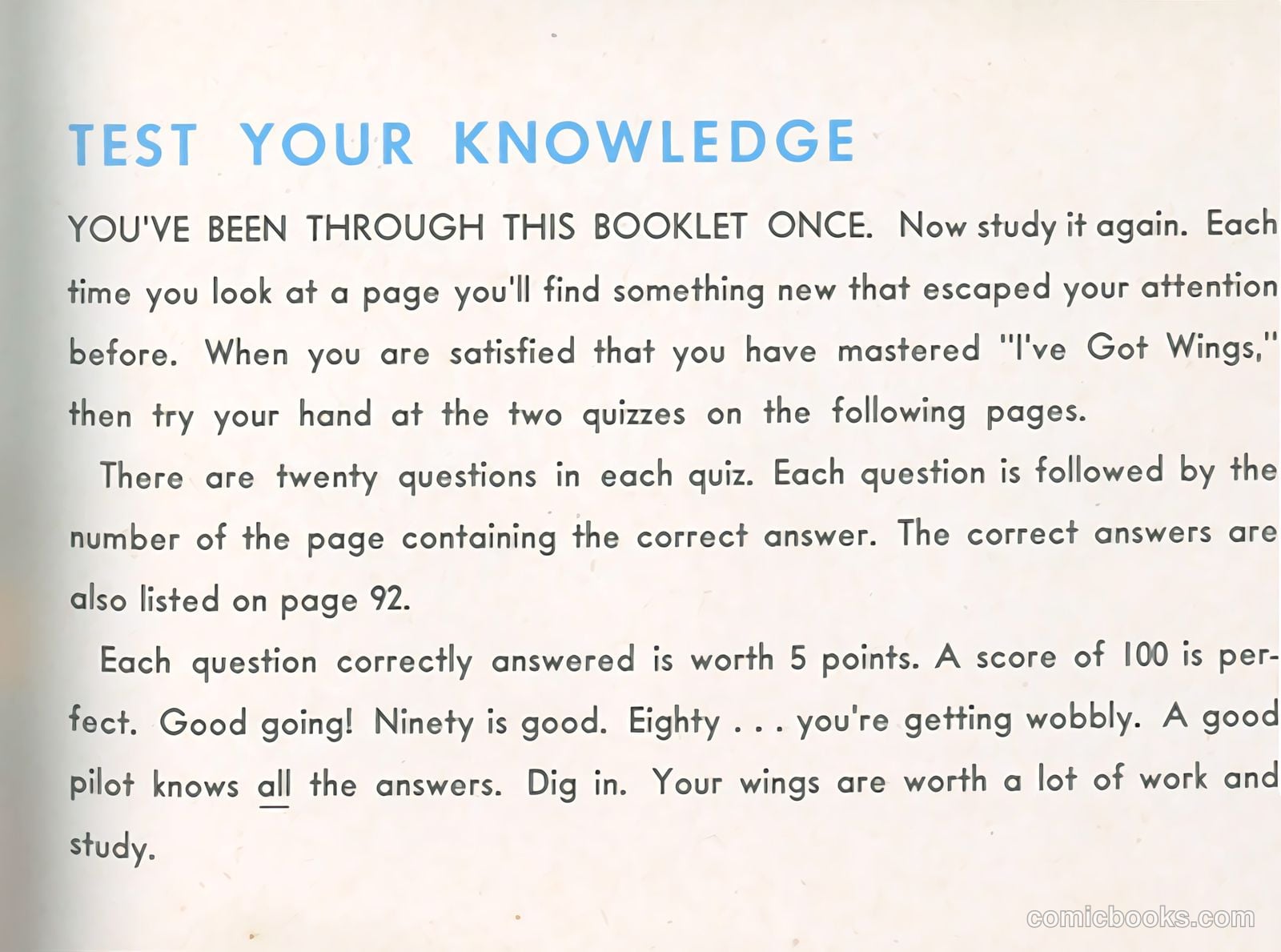 TEST YOUR KNOWLEDGE

YOU'VE BEEN THROUGH THIS BOOKLET ONCE. Now study it again. Each time you look at a page you'll find something new that escaped your attention before. When you are satisfied that you have mastered "I've Got Wings," then try your hand at the two quizzes on the following pages.

There are twenty questions in each quiz. Each question is followed by the number of the page containing the correct answer. The correct answers are also listed on page 92.

Each question correctly answered is worth 5 points. A score of 100 is perfect. Good going! Ninety is good. Eighty . . . you're getting wobbly. A good pilot knows all the answers. Dig in. Your wings are worth a lot of work and study.

comicbooks.com